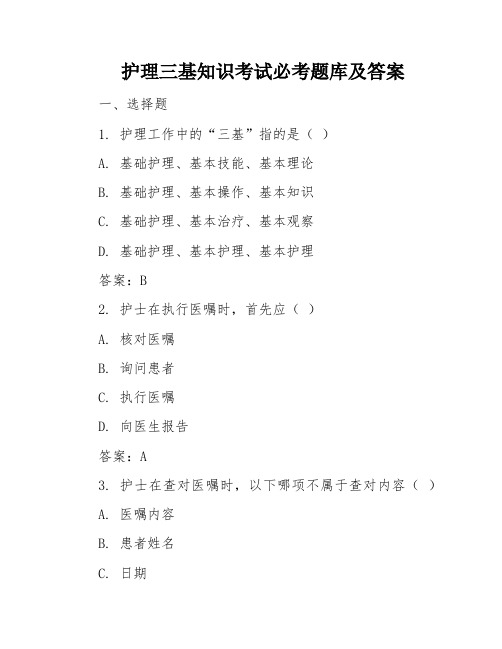 护理三基知识考试必考题库及答案

一、选择题

1. 护理工作中的“三基”指的是（ ）

A. 基础护理、基本技能、基本理论

B. 基础护理、基本操作、基本知识

C. 基础护理、基本治疗、基本观察

D. 基础护理、基本护理、基本护理

答案：B

2. 护士在执行医嘱时，首先应（ ）

A. 核对医嘱

B. 询问患者

C. 执行医嘱

D. 向医生报告

答案：A

3. 护士在查对医嘱时，以下哪项不属于查对内容（ ）

A. 医嘱内容

B. 患者姓名

C. 日期